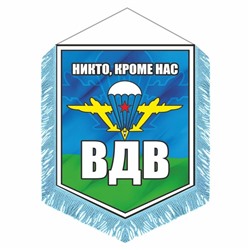 НИКТО, КРОМЕ НАС

ВДВ